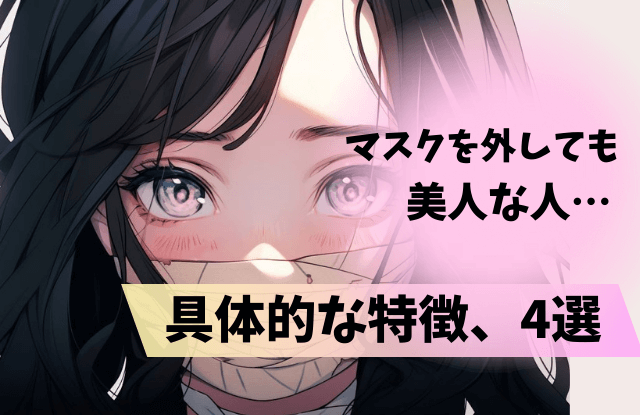 マスクを外しても
美人な人…

具体的な特徴、4選